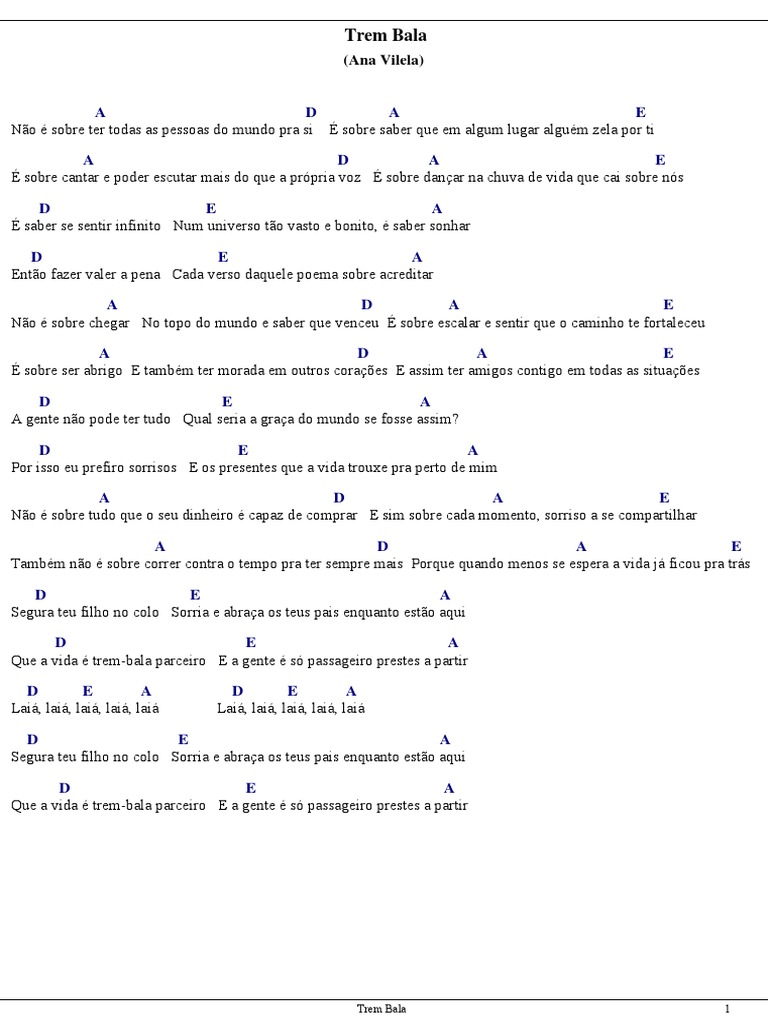 Trem Bala
(Ana Vilela)

A D A E
Não é sobre ter todas as pessoas do mundo pra si É sobre saber que em algum lugar alguém zela por ti

A D A E
É sobre cantar e poder escutar mais do que a própria voz É sobre dançar na chuva de vida que cai sobre nós

D E A
É saber se sentir infinito Num universo tão vasto e bonito, é saber sonhar

D E A
Então fazer valer a pena Cada verso daquele poema sobre acreditar

A D A E
Não é sobre chegar No topo do mundo e saber que venceu É sobre escalar e sentir que o caminho te fortaleceu

A D A E
É sobre ser abrigo E também ter morada em outros corações E assim ter amigos contigo em todas as situações

D E A
A gente não pode ter tudo Qual seria a graça do mundo se fosse assim?

D E A
Por isso eu prefiro sorrisos E os presentes que a vida trouxe pra perto de mim

A D A E
Não é sobre tudo que o seu dinheiro é capaz de comprar E sim sobre cada momento, sorriso a se compartilhar

A D A E
Também não é sobre correr contra o tempo pra ter sempre mais Porque quando menos se espera a vida já ficou pra trás

D E A
Segura teu filho no colo Sorria e abraça os teus pais enquanto estão aqui

D E A
Que a vida é trem-bala parceiro E a gente é só passageiro prestes a partir

D E A D E A
Laiá, laiá, laiá, laiá, laiá Laiá, laiá, laiá, laiá, laiá

D E A
Segura teu filho no colo Sorria e abraça os teus pais enquanto estão aqui

D E A
Que a vida é trem-bala parceiro E a gente é só passageiro prestes a partir

Trem Bala 1